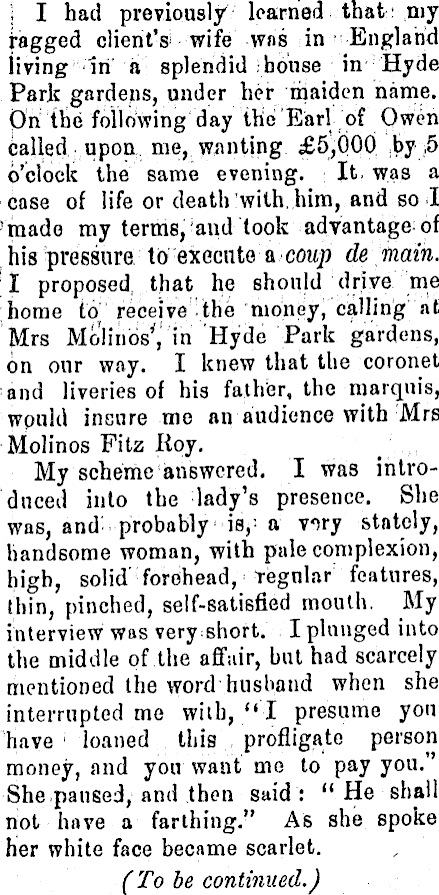 I had previously learned that my ragged client's wife was in England living in a splendid house in Hyde Park gardens, under her maiden name. On the following day the Earl of Owen called upon me, wanting £5,000 by 5 o'clock the same evening. It was a case of life or death with him, and so I made my terms, and took advantage of his pressure to execute a coup de main. I proposed that he should drive me home to receive the money, calling at Mrs Molinos', in Hyde Park gardens, on our way. I knew that the coronet and liveries of his father, the marquis, would insure me an audience with Mrs Molinos Fitz Roy.

My scheme answered. I was introduced into the lady's presence. She was, and probably is, a very stately, handsome woman, with pale complexion, high, solid forehead, regular features, thin, pinched, self-satisfied mouth. My interview was very short. I plunged into the middle of the affair, but had scarcely mentioned the word husband when she interrupted me with, "I presume you have loaned this profligate person money, and you want me to pay you." She paused, and then said: "He shall not have a farthing." As she spoke her white face became scarlet.

(To be continued.)